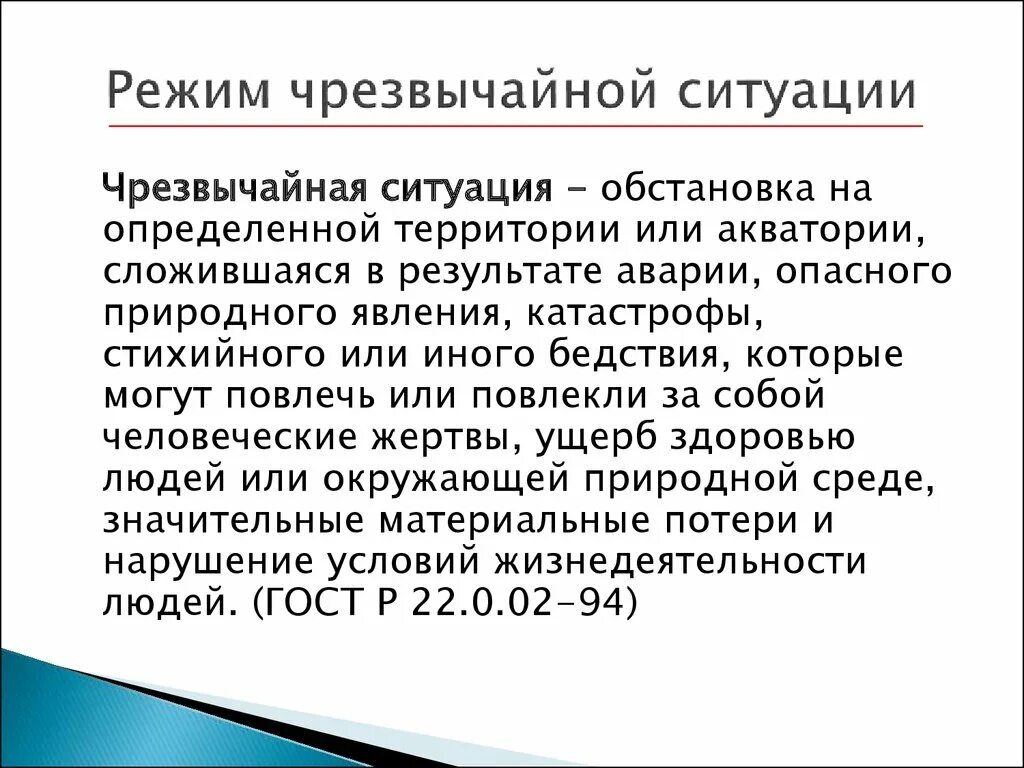 Режим чрезвычайной ситуации

Чрезвычайная ситуация – обстановка на определенной территории или акватории, сложившаяся в результате аварии, опасного природного явления, катастрофы, стихийного или иного бедствия, которые могут повлечь или повлекли за собой человеческие жертвы, ущерб здоровью людей или окружающей природной среде, значительные материальные потери и нарушение условий жизнедеятельности людей. (ГОСТ Р 22.0.02-94)